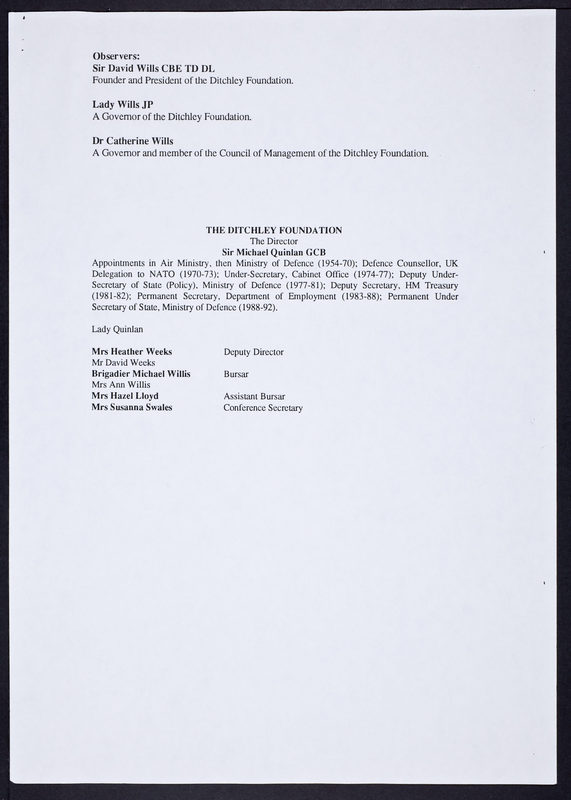 Observers:
Sir David Wills CBE TD DL
Founder and President of the Ditchley Foundation.

Lady Wills JP
A Governor of the Ditchley Foundation.

Dr Catherine Wills
A Governor and member of the Council of Management of the Ditchley Foundation.

THE DITCHLEY FOUNDATION
The Director
Sir Michael Quinlan GCB
Appointments in Air Ministry, then Ministry of Defence (1954-70); Defence Counsellor, UK Delegation to NATO (1970-73); Under-Secretary, Cabinet Office (1974-77); Deputy Under-Secretary of State (Policy), Ministry of Defence (1977-81); Deputy Secretary, HM Treasury (1981-82); Permanent Secretary, Department of Employment (1983-88); Permanent Under Secretary of State, Ministry of Defence (1988-92).

Lady Quinlan

| | |
|---|---|
| Mrs Heather Weeks | Deputy Director |
| Mr David Weeks | |
| Brigadier Michael Willis | Bursar |
| Mrs Ann Willis | |
| Mrs Hazel Lloyd | Assistant Bursar |
| Mrs Susanna Swales | Conference Secretary |